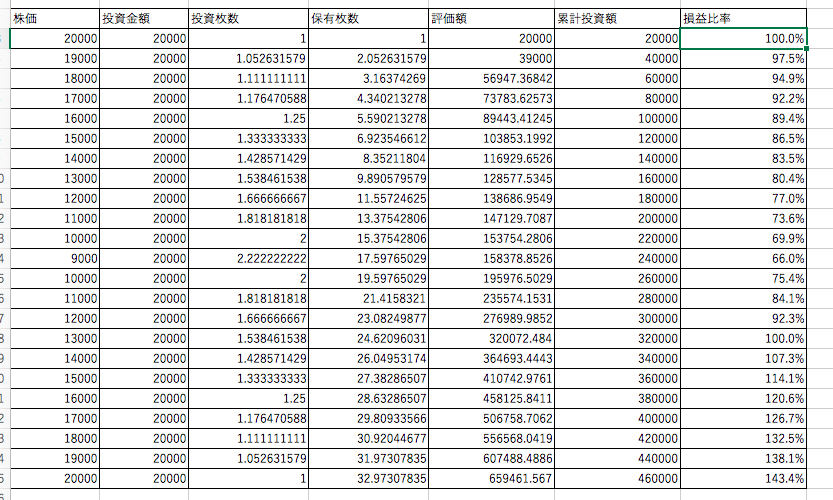 | 株価 | 投資金額 | 投資枚数 | 保有枚数 | 評価額 | 累計投資額 | 損益比率 |
|---|---|---|---|---|---|---|
| 20000 | 20000 | 1 | 1 | 20000 | 20000 | 100.0% |
| 19000 | 20000 | 1.052631579 | 2.052631579 | 39000 | 40000 | 97.5% |
| 18000 | 20000 | 1.111111111 | 3.16374269 | 56947.36842 | 60000 | 94.9% |
| 17000 | 20000 | 1.176470588 | 4.340213278 | 73783.62573 | 80000 | 92.2% |
| 16000 | 20000 | 1.25 | 5.590213278 | 89443.41245 | 100000 | 89.4% |
| 15000 | 20000 | 1.333333333 | 6.923546612 | 103853.1992 | 120000 | 86.5% |
| 14000 | 20000 | 1.428571429 | 8.35211804 | 116929.6526 | 140000 | 83.5% |
| 13000 | 20000 | 1.538461538 | 9.890579579 | 128577.5345 | 160000 | 80.4% |
| 12000 | 20000 | 1.666666667 | 11.55724625 | 138686.9549 | 180000 | 77.0% |
| 11000 | 20000 | 1.818181818 | 13.37542806 | 147129.7087 | 200000 | 73.6% |
| 10000 | 20000 | 2 | 15.37542806 | 153754.2806 | 220000 | 69.9% |
| 9000 | 20000 | 2.222222222 | 17.59765029 | 158378.8526 | 240000 | 66.0% |
| 10000 | 20000 | 2 | 19.59765029 | 195976.5029 | 260000 | 75.4% |
| 11000 | 20000 | 1.818181818 | 21.4158321 | 235574.1531 | 280000 | 84.1% |
| 12000 | 20000 | 1.666666667 | 23.08249877 | 276989.9852 | 300000 | 92.3% |
| 13000 | 20000 | 1.538461538 | 24.62096031 | 320072.484 | 320000 | 100.0% |
| 14000 | 20000 | 1.428571429 | 26.04953174 | 364693.4443 | 340000 | 107.3% |
| 15000 | 20000 | 1.333333333 | 27.38286507 | 410742.9761 | 360000 | 114.1% |
| 16000 | 20000 | 1.25 | 28.63286507 | 458125.8411 | 380000 | 120.6% |
| 17000 | 20000 | 1.176470588 | 29.80933566 | 506758.7062 | 400000 | 126.7% |
| 18000 | 20000 | 1.111111111 | 30.92044677 | 556568.0419 | 420000 | 132.5% |
| 19000 | 20000 | 1.052631579 | 31.97307835 | 607488.4886 | 440000 | 138.1% |
| 20000 | 20000 | 1 | 32.97307835 | 659461.567 | 460000 | 143.4% |